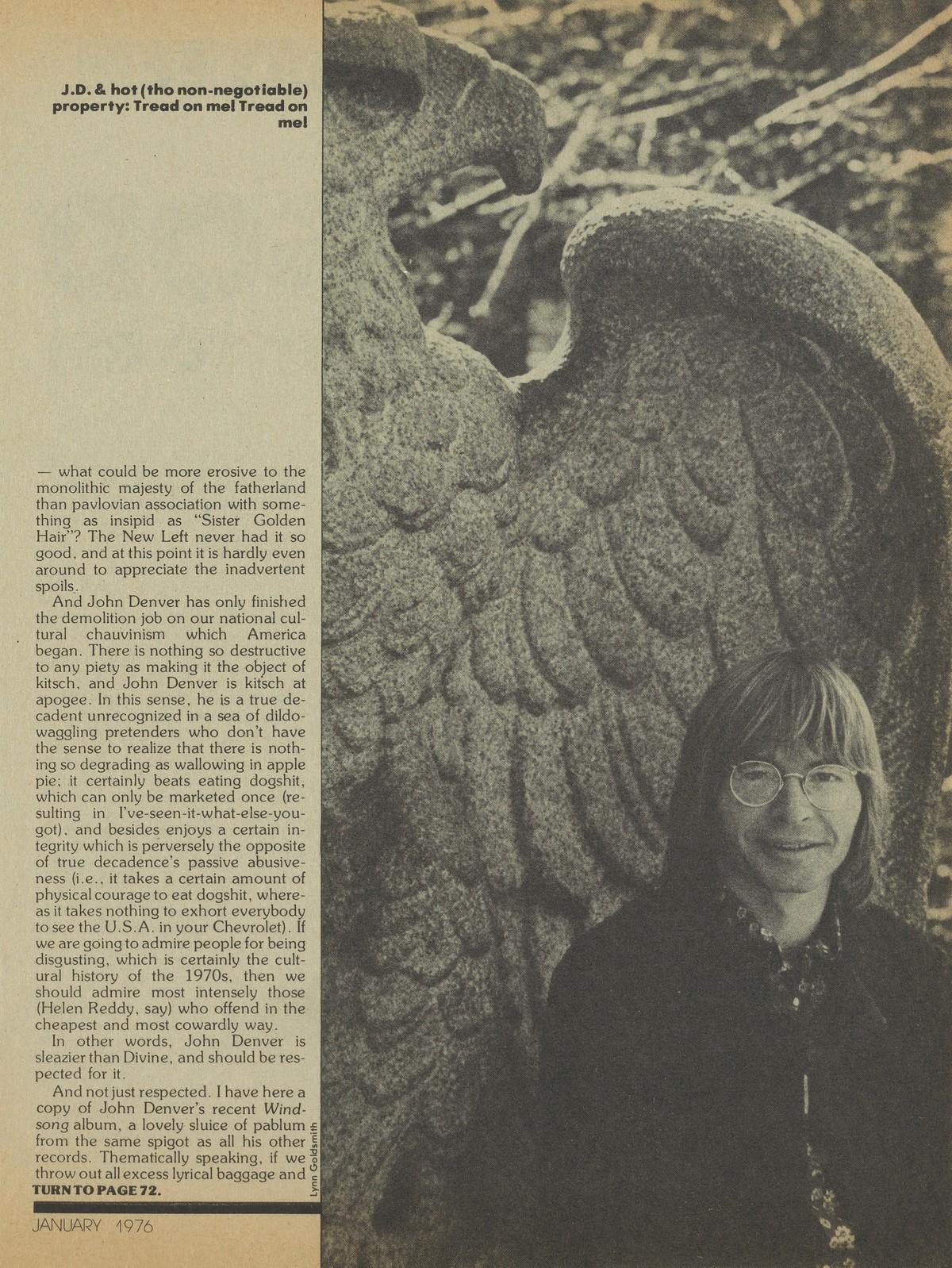 J.D. & hot (tho non-negotiable) property: Tread on me! Tread on me!

— what could be more erosive to the monolithic majesty of the fatherland than pavlovian association with something as insipid as "Sister Golden Hair"? The New Left never had it so good, and at this point it is hardly even around to appreciate the inadvertent spoils.

And John Denver has only finished the demolition job on our national cultural chauvinism which America began. There is nothing so destructive to any piety as making it the object of kitsch, and John Denver is kitsch at apogee. In this sense, he is a true decadent unrecognized in a sea of dildo-waggling pretenders who don't have the sense to realize that there is nothing so degrading as wallowing in apple pie; it certainly beats eating dogshit, which can only be marketed once (resulting in I've-seen-it-what-else-you-got), and besides enjoys a certain integrity which is perversely the opposite of true decadence's passive abusiveness (i.e., it takes a certain amount of physical courage to eat dogshit, whereas it takes nothing to exhort everybody to see the U.S.A. in your Chevrolet). If we are going to admire people for being disgusting, which is certainly the cultural history of the 1970s, then we should admire most intensely those (Helen Reddy, say) who offend in the cheapest and most cowardly way.

In other words, John Denver is sleazier than Divine, and should be respected for it.

And not just respected. I have here a copy of John Denver's recent Windsong album, a lovely sluice of pablum from the same spigot as all his other records. Thematically speaking, if we throw out all excess lyrical baggage and
TURN TO PAGE 72.

Lynn Goldsmith

JANUARY 1976